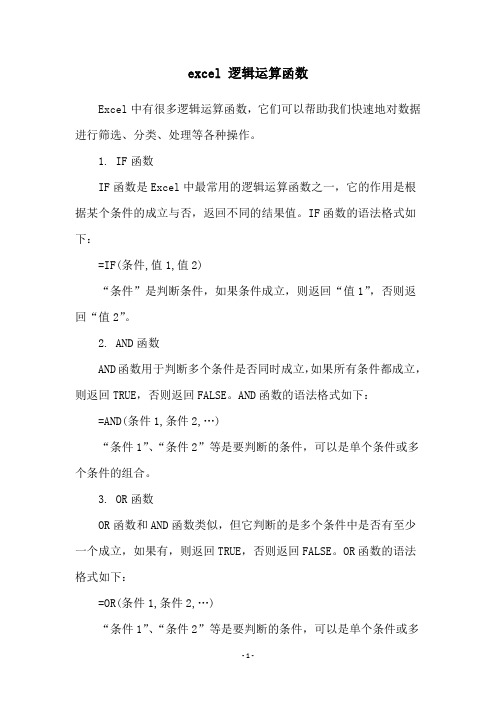 excel 逻辑运算函数

Excel 中有很多逻辑运算函数，它们可以帮助我们快速地对数据进行筛选、分类、处理等各种操作。

1. IF 函数

IF 函数是 Excel 中最常用的逻辑运算函数之一，它的作用是根据某个条件的成立与否，返回不同的结果值。IF 函数的语法格式如下：

=IF(条件,值 1,值 2)

“条件”是判断条件，如果条件成立，则返回“值 1”，否则返回“值 2”。

2. AND 函数

AND 函数用于判断多个条件是否同时成立，如果所有条件都成立，则返回 TRUE，否则返回 FALSE。AND 函数的语法格式如下：

=AND(条件 1,条件 2,…)

“条件 1”、“条件 2”等是要判断的条件，可以是单个条件或多个条件的组合。

3. OR 函数

OR 函数和 AND 函数类似，但它判断的是多个条件中是否有至少一个成立，如果有，则返回 TRUE，否则返回 FALSE。OR 函数的语法格式如下：

=OR(条件 1,条件 2,…)

“条件 1”、“条件 2”等是要判断的条件，可以是单个条件或多

-1-